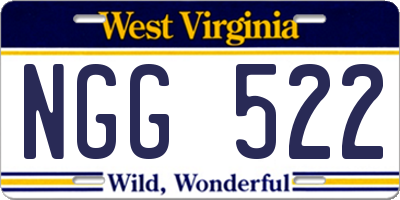 West Virginia

NGG 522

Wild, Wonderful